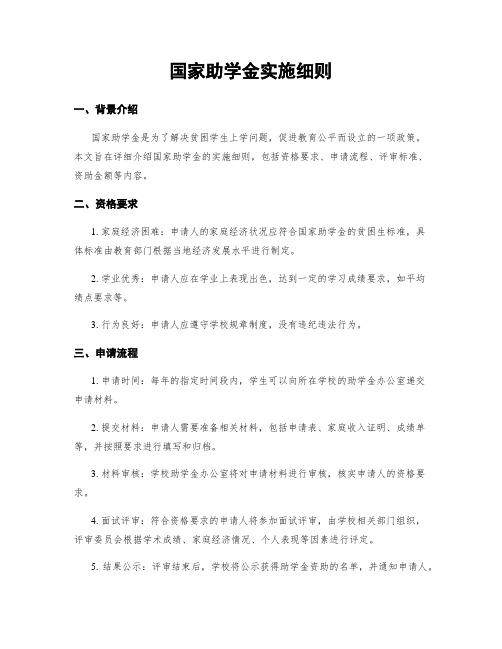 国家助学金实施细则

一、背景介绍

国家助学金是为了解决贫困学生上学问题，促进教育公平而设立的一项政策。本文旨在详细介绍国家助学金的实施细则，包括资格要求、申请流程、评审标准、资助金额等内容。

二、资格要求

1. 家庭经济困难：申请人的家庭经济状况应符合国家助学金的贫困生标准，具体标准由教育部门根据当地经济发展水平进行制定。

2. 学业优秀：申请人应在学业上表现出色，达到一定的学习成绩要求，如平均绩点要求等。

3. 行为良好：申请人应遵守学校规章制度，没有违纪违法行为。

三、申请流程

1. 申请时间：每年的指定时间段内，学生可以向所在学校的助学金办公室递交申请材料。

2. 提交材料：申请人需要准备相关材料，包括申请表、家庭收入证明、成绩单等，并按照要求进行填写和归档。

3. 材料审核：学校助学金办公室将对申请材料进行审核，核实申请人的资格要求。

4. 面试评审：符合资格要求的申请人将参加面试评审，由学校相关部门组织，评审委员会根据学术成绩、家庭经济情况、个人表现等因素进行评定。

5. 结果公示：评审结束后，学校将公示获得助学金资助的名单，并通知申请人。